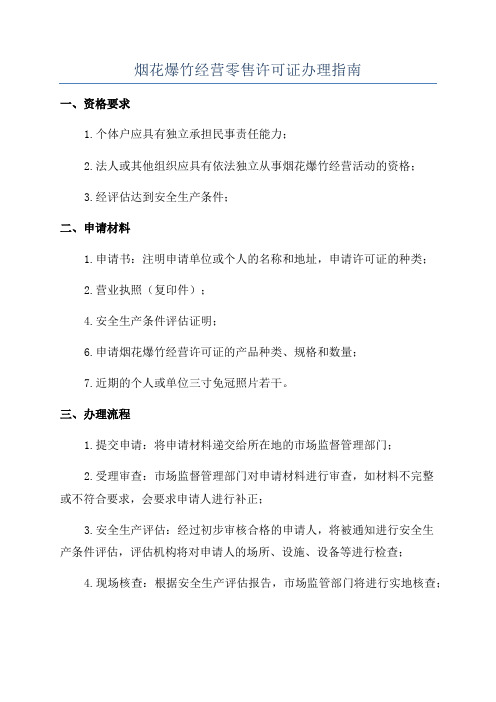 烟花爆竹经营零售许可证办理指南

一、资格要求

1.个体户应具有独立承担民事责任能力；

2.法人或其他组织应具有依法独立从事烟花爆竹经营活动的资格；

3.经评估达到安全生产条件；

二、申请材料

1.申请书：注明申请单位或个人的名称和地址，申请许可证的种类；

2.营业执照（复印件）；

4.安全生产条件评估证明；

6.申请烟花爆竹经营许可证的产品种类、规格和数量；

7.近期的个人或单位三寸免冠照片若干。

三、办理流程

1.提交申请：将申请材料递交给所在地的市场监督管理部门；

2.受理审查：市场监督管理部门对申请材料进行审查，如材料不完整或不符合要求，会要求申请人进行补正；

3.安全生产评估：经过初步审核合格的申请人，将被通知进行安全生产条件评估，评估机构将对申请人的场所、设施、设备等进行检查；

4.现场核查：根据安全生产评估报告，市场监管部门将进行实地核查；